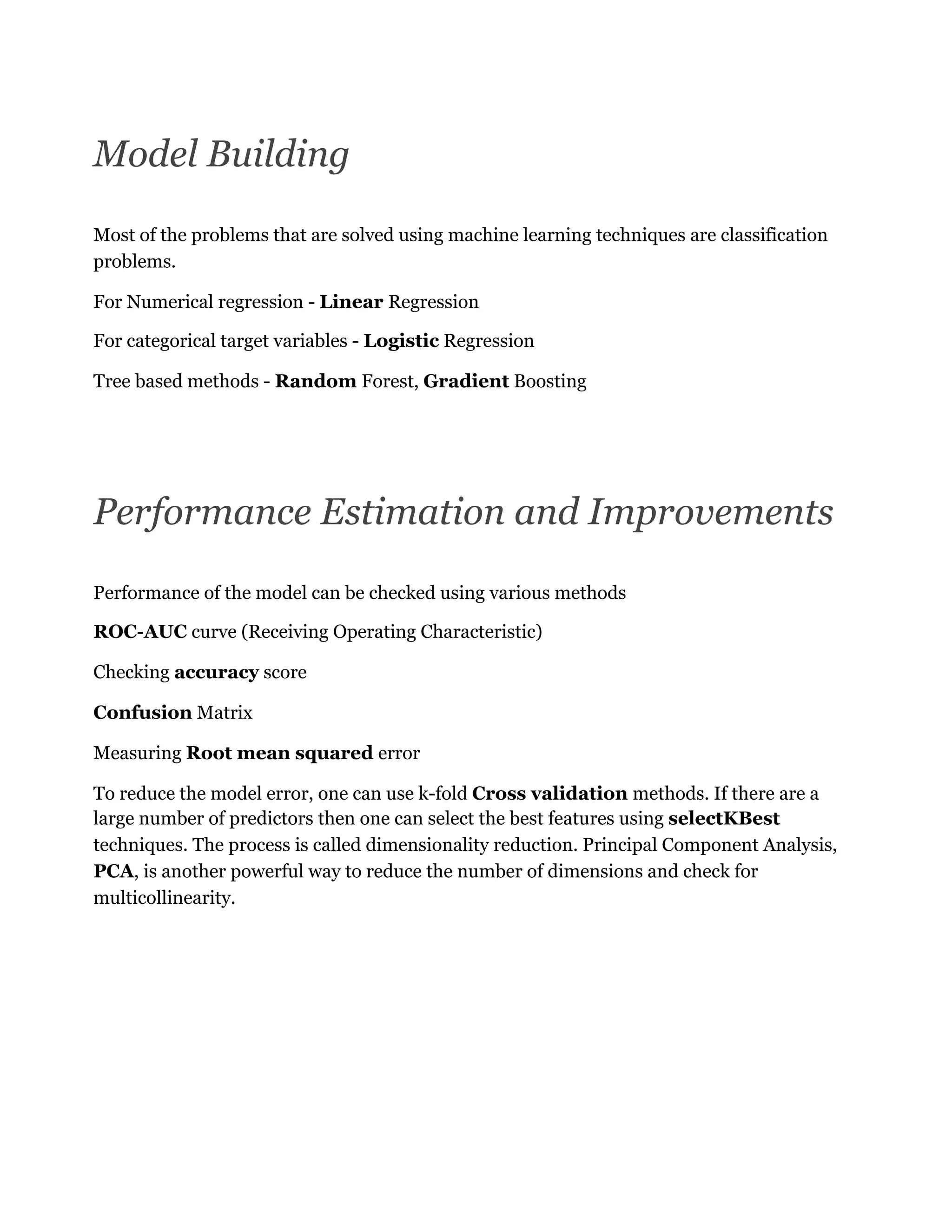 Model Building

Most of the problems that are solved using machine learning techniques are classification problems.

For Numerical regression - Linear Regression

For categorical target variables - Logistic Regression

Tree based methods - Random Forest, Gradient Boosting

Performance Estimation and Improvements

Performance of the model can be checked using various methods

ROC-AUC curve (Receiving Operating Characteristic)

Checking accuracy score

Confusion Matrix

Measuring Root mean squared error

To reduce the model error, one can use k-fold Cross validation methods. If there are a large number of predictors then one can select the best features using selectKBest techniques. The process is called dimensionality reduction. Principal Component Analysis, PCA, is another powerful way to reduce the number of dimensions and check for multicollinearity.